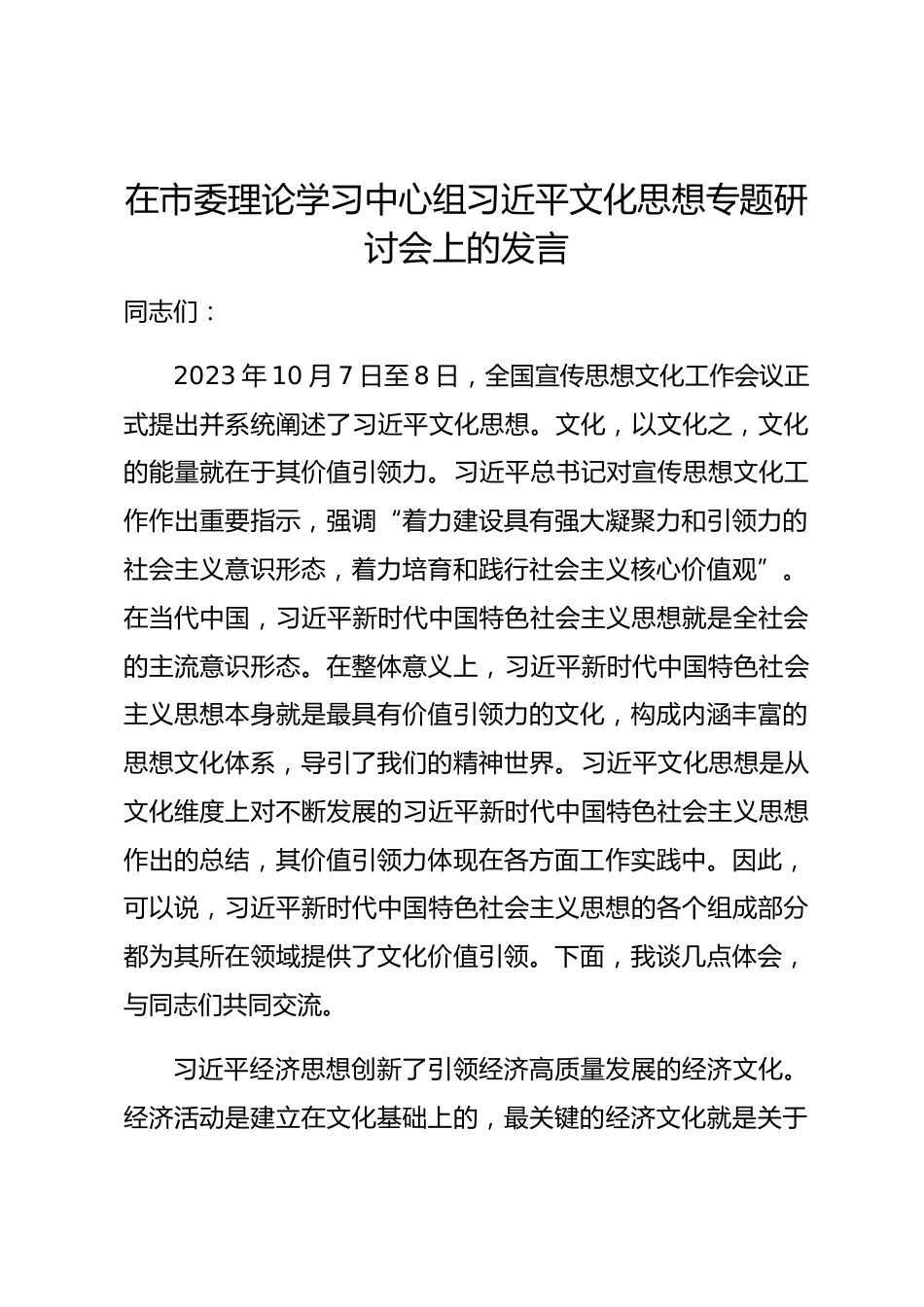 在市委理论学习中心组习近平文化思想专题研讨会上的发言

同志们：

2023 年 10 月 7 日至 8 日，全国宣传思想文化工作会议正式提出并系统阐述了习近平文化思想。文化，以文化之，文化的能量就在于其价值引领力。习近平总书记对宣传思想文化工作作出重要指示，强调“着力建设具有强大凝聚力和引领力的社会主义意识形态，着力培育和践行社会主义核心价值观”。在当代中国，习近平新时代中国特色社会主义思想就是全社会的主流意识形态。在整体意义上，习近平新时代中国特色社会主义思想本身就是最具有价值引领力的文化，构成内涵丰富的思想文化体系，导引了我们的精神世界。习近平文化思想是从文化维度上对不断发展的习近平新时代中国特色社会主义思想作出的总结，其价值引领力体现在各方面工作实践中。因此，可以说，习近平新时代中国特色社会主义思想的各个组成部分都为其所在领域提供了文化价值引领。下面，我谈几点体会，与同志们共同交流。

习近平经济思想创新了引领经济高质量发展的经济文化。经济活动是建立在文化基础上的，最关键的经济文化就是关于